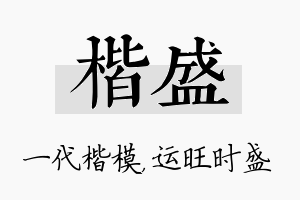 楷盛

一代楷模，运旺时盛